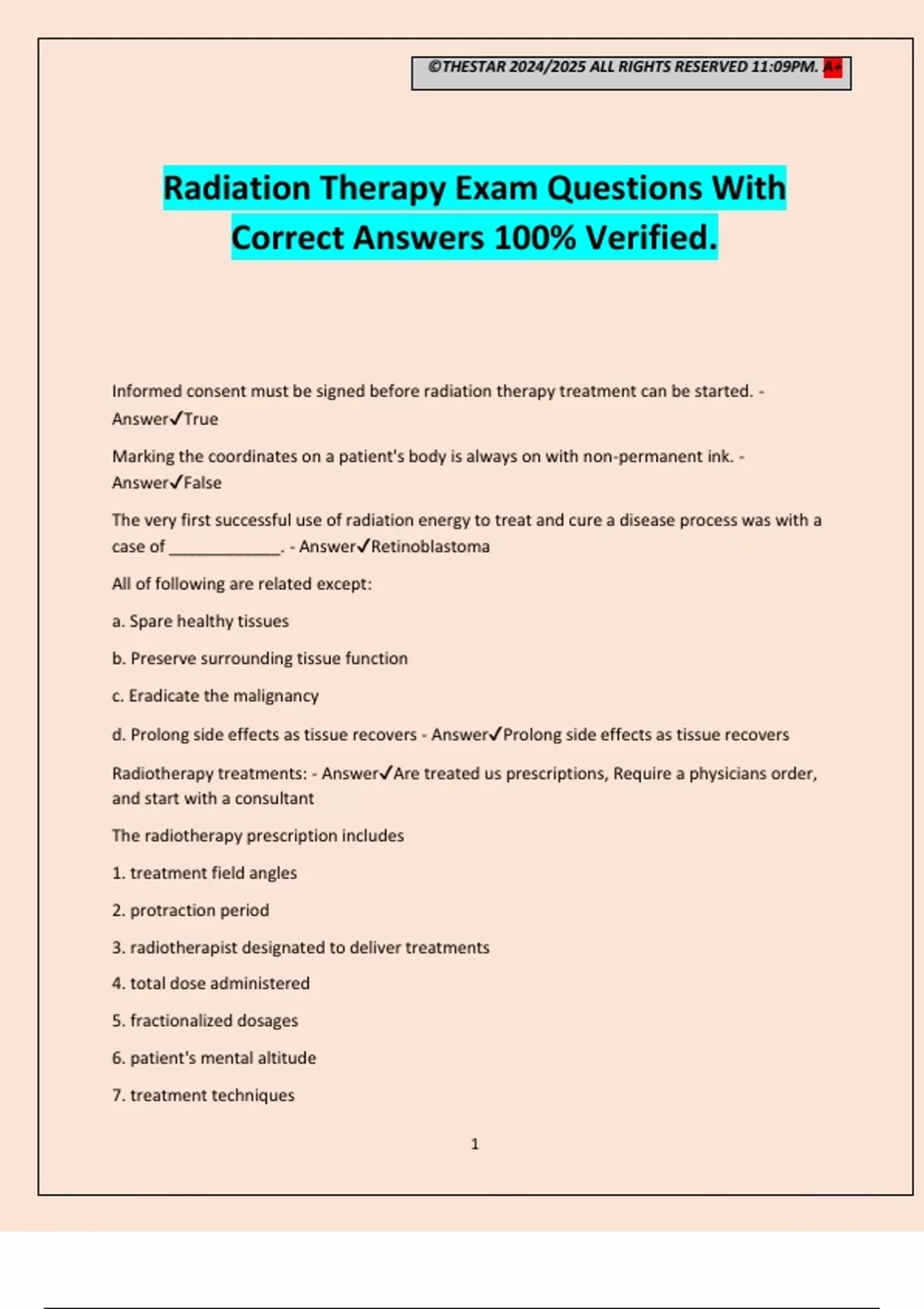 ©THESTAR 2024/2025 ALL RIGHTS RESERVED 11:09PM. A+

Radiation Therapy Exam Questions With Correct Answers 100% Verified.

Informed consent must be signed before radiation therapy treatment can be started. - Answer✓True

Marking the coordinates on a patient's body is always on with non-permanent ink. - Answer✓False

The very first successful use of radiation energy to treat and cure a disease process was with a case of ____. - Answer✓Retinoblastoma

All of following are related except:

a. Spare healthy tissues

b. Preserve surrounding tissue function

c. Eradicate the malignancy

d. Prolong side effects as tissue recovers - Answer✓Prolong side effects as tissue recovers

Radiotherapy treatments: - Answer✓Are treated us prescriptions, Require a physicians order, and start with a consultant

The radiotherapy prescription includes

1. treatment field angles

2. protraction period

3. radiotherapist designated to deliver treatments

4. total dose administered

5. fractionalized dosages

6. patient's mental altitude

7. treatment techniques

1